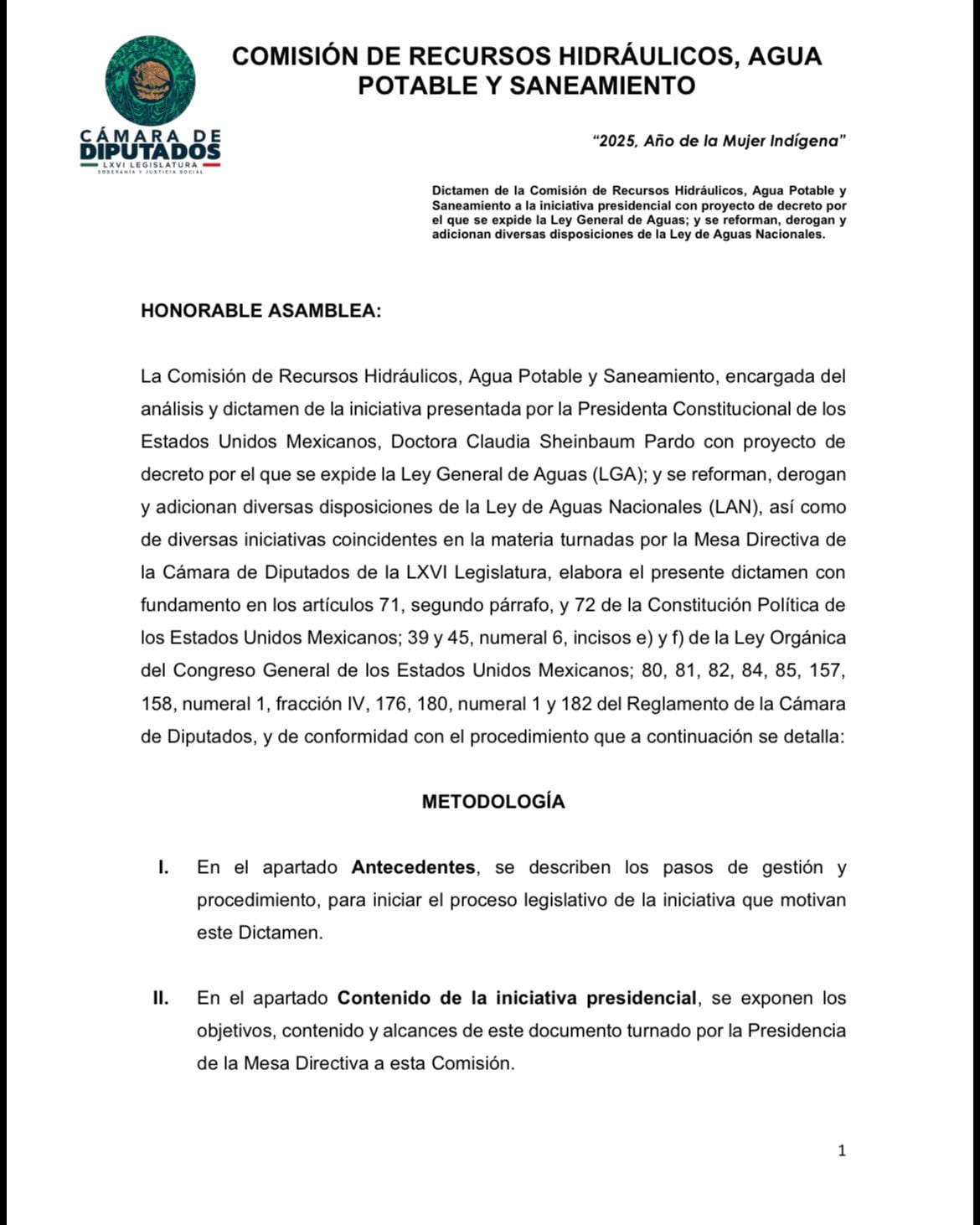 CÁMARA DE DIPUTADOS
LXVI LEGISLATURA
SOBERANÍA Y JUSTICIA SOCIAL

COMISIÓN DE RECURSOS HIDRÁULICOS, AGUA POTABLE Y SANEAMIENTO

"2025, Año de la Mujer Indígena"

Dictamen de la Comisión de Recursos Hidráulicos, Agua Potable y Saneamiento a la iniciativa presidencial con proyecto de decreto por el que se expide la Ley General de Aguas; y se reforman, derogan y adicionan diversas disposiciones de la Ley de Aguas Nacionales.

HONORABLE ASAMBLEA:

La Comisión de Recursos Hidráulicos, Agua Potable y Saneamiento, encargada del análisis y dictamen de la iniciativa presentada por la Presidenta Constitucional de los Estados Unidos Mexicanos, Doctora Claudia Sheinbaum Pardo con proyecto de decreto por el que se expide la Ley General de Aguas (LGA); y se reforman, derogan y adicionan diversas disposiciones de la Ley de Aguas Nacionales (LAN), así como de diversas iniciativas coincidentes en la materia turnadas por la Mesa Directiva de la Cámara de Diputados de la LXVI Legislatura, elabora el presente dictamen con fundamento en los artículos 71, segundo párrafo, y 72 de la Constitución Política de los Estados Unidos Mexicanos; 39 y 45, numeral 6, incisos e) y f) de la Ley Orgánica del Congreso General de los Estados Unidos Mexicanos; 80, 81, 82, 84, 85, 157, 158, numeral 1, fracción IV, 176, 180, numeral 1 y 182 del Reglamento de la Cámara de Diputados, y de conformidad con el procedimiento que a continuación se detalla:

METODOLOGÍA

I. En el apartado Antecedentes, se describen los pasos de gestión y procedimiento, para iniciar el proceso legislativo de la iniciativa que motivan este Dictamen.

II. En el apartado Contenido de la iniciativa presidencial, se exponen los objetivos, contenido y alcances de este documento turnado por la Presidencia de la Mesa Directiva a esta Comisión.

1